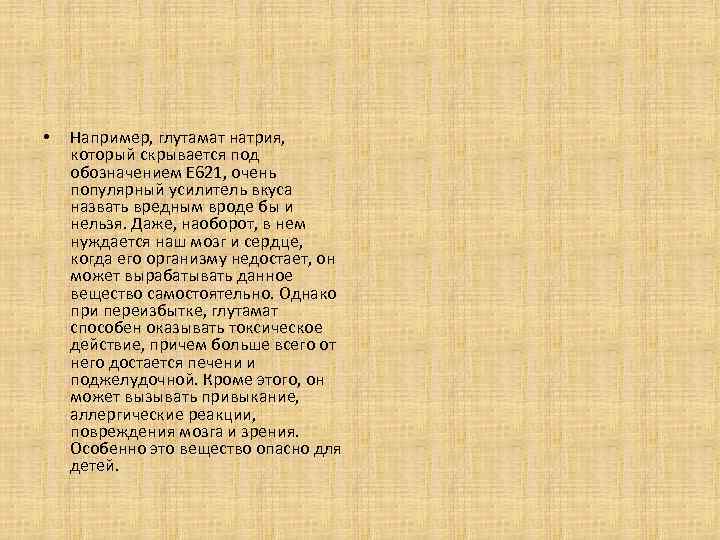 • Например, глутамат натрия, который скрывается под обозначением Е621, очень популярный усилитель вкуса назвать вредным вроде бы и нельзя. Даже, наоборот, в нем нуждается наш мозг и сердце, когда его организму недостает, он может вырабатывать данное вещество самостоятельно. Однако при переизбытке, глутамат способен оказывать токсическое действие, причем больше всего от него достается печени и поджелудочной. Кроме этого, он может вызывать привыкание, аллергические реакции, повреждения мозга и зрения. Особенно это вещество опасно для детей.